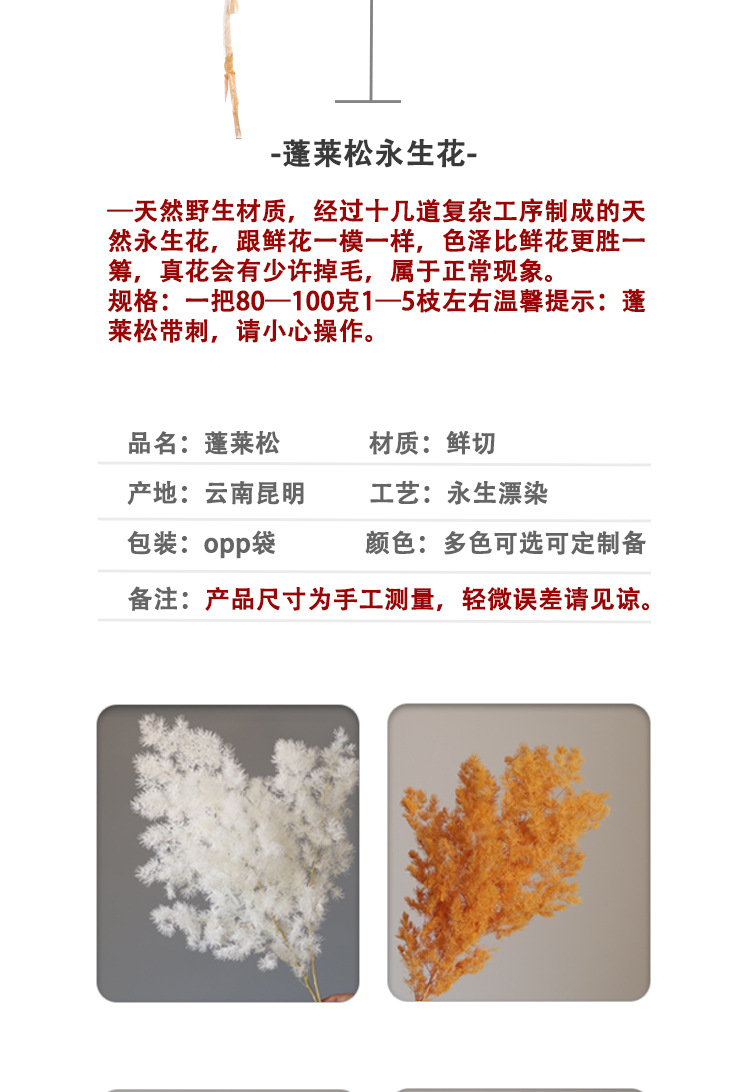 -蓬莱松永生花-

—天然野生材质，经过十几道复杂工序制成的天然永生花，跟鲜花一模一样，色泽比鲜花更胜一筹，真花会有少许掉毛，属于正常现象。
规格：一把80—100克1—5枝左右温馨提示：蓬莱松带刺，请小心操作。

品名：蓬莱松 材质：鲜切

产地：云南昆明 工艺：永生漂染

包装：opp袋 颜色：多色可选可定制备

备注：产品尺寸为手工测量，轻微误差请见谅。